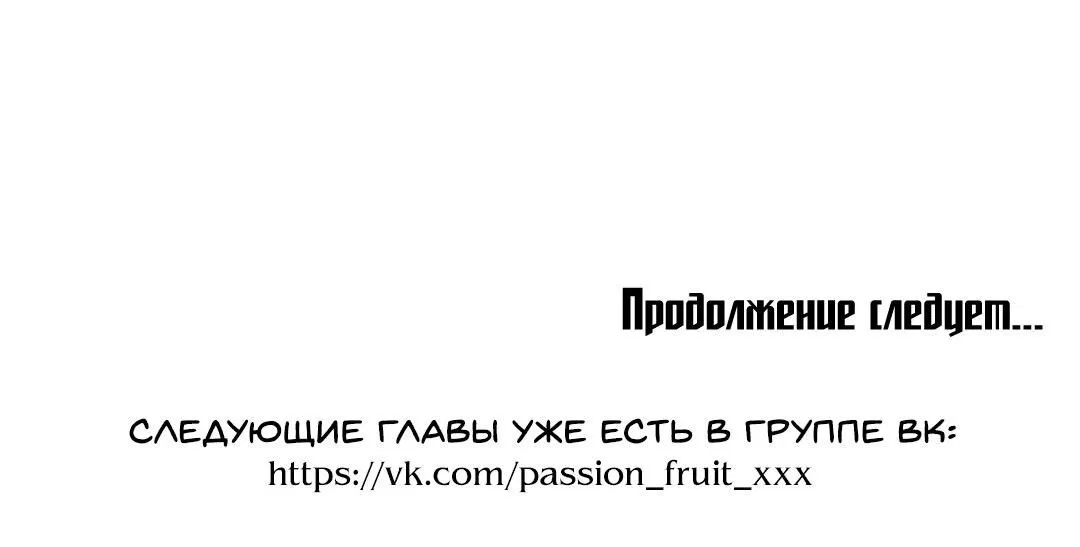 Продолжение следует...

СЛЕДУЮЩИЕ ГЛАВЫ УЖЕ ЕСТЬ В ГРУППЕ ВК:
https://vk.com/passion_fruit_xxx